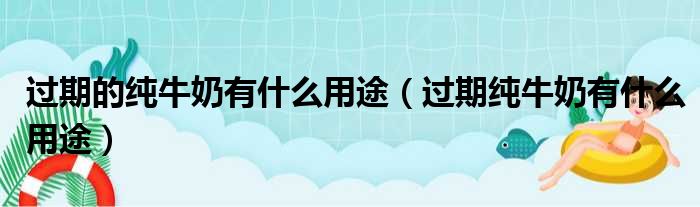 过期的纯牛奶有什么用途（过期纯牛奶有什么用途）